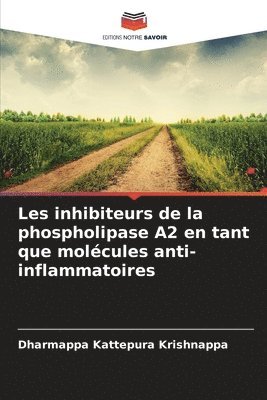 EDITIONS NOTRE SAVOIR

Les inhibiteurs de la phospholipase A2 en tant que molécules anti-inflammatoires

Dharmappa Kattepura Krishnappa